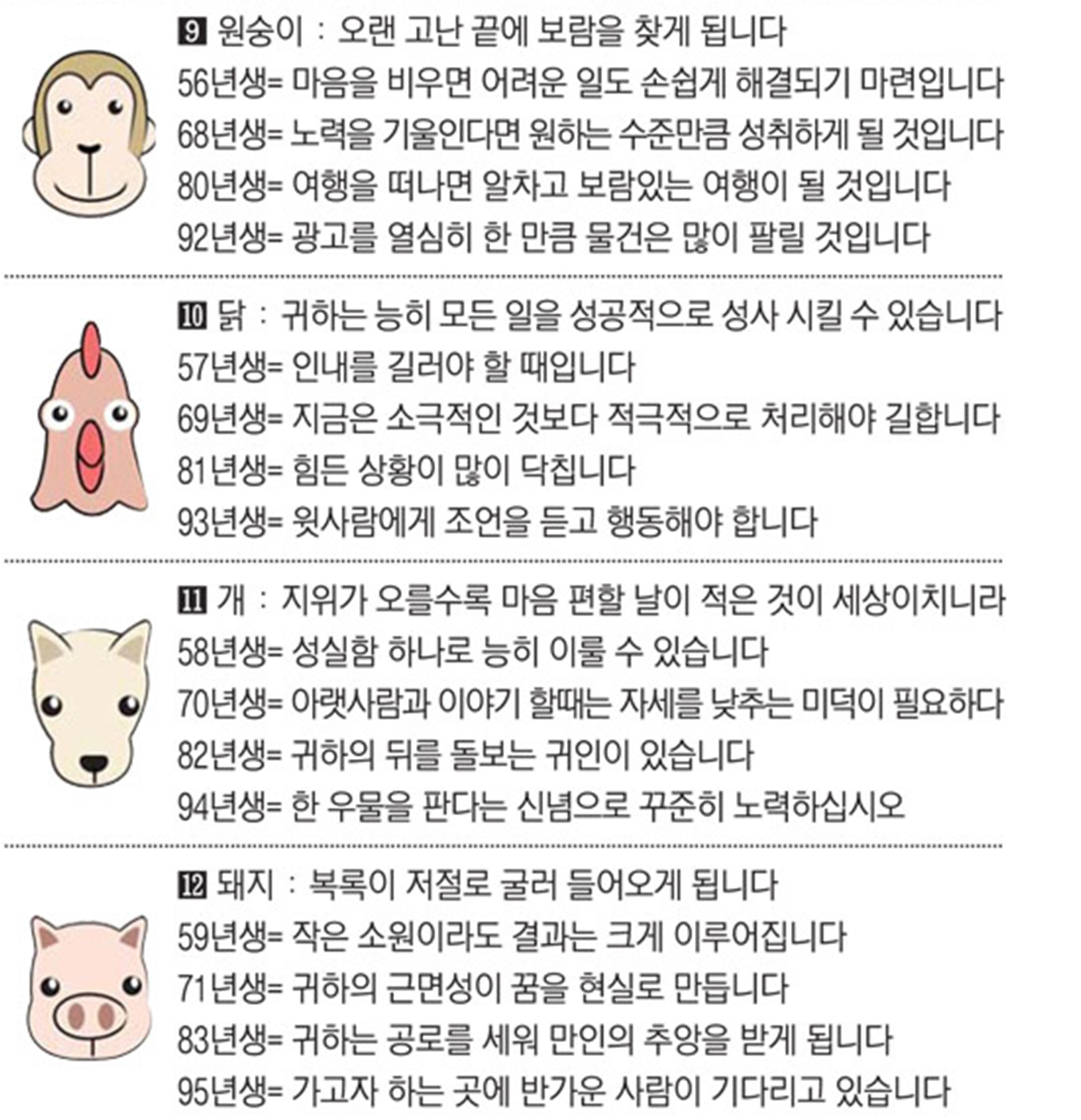 9 원숭이 : 오랜 고난 끝에 보람을 찾게 됩니다
56년생= 마음을 비우면 어려운 일도 손쉽게 해결되기 마련입니다
68년생= 노력을 기울인다면 원하는 수준만큼 성취하게 될 것입니다
80년생= 여행을 떠나면 알차고 보람있는 여행이 될 것입니다
92년생= 광고를 열심히 한 만큼 물건은 많이 팔릴 것입니다

10 닭 : 귀하는 능히 모든 일을 성공적으로 성사 시킬 수 있습니다
57년생= 인내를 길러야 할 때입니다
69년생= 지금은 소극적인 것보다 적극적으로 처리해야 길합니다
81년생= 힘든 상황이 많이 닥칩니다
93년생= 윗사람에게 조언을 듣고 행동해야 합니다

11 개 : 지위가 오를수록 마음 편할 날이 적은 것이 세상이치니라
58년생= 성실함 하나로 능히 이룰 수 있습니다
70년생= 아랫사람과 이야기 할때는 자세를 낮추는 미덕이 필요하다
82년생= 귀하의 뒤를 돌보는 귀인이 있습니다
94년생= 한 우물을 판다는 신념으로 꾸준히 노력하십시오

12 돼지 : 복록이 저절로 굴러 들어오게 됩니다
59년생= 작은 소원이라도 결과는 크게 이루어집니다
71년생= 귀하의 근면성이 꿈을 현실로 만듭니다
83년생= 귀하는 공로를 세워 만인의 추앙을 받게 됩니다
95년생= 가고자 하는 곳에 반가운 사람이 기다리고 있습니다